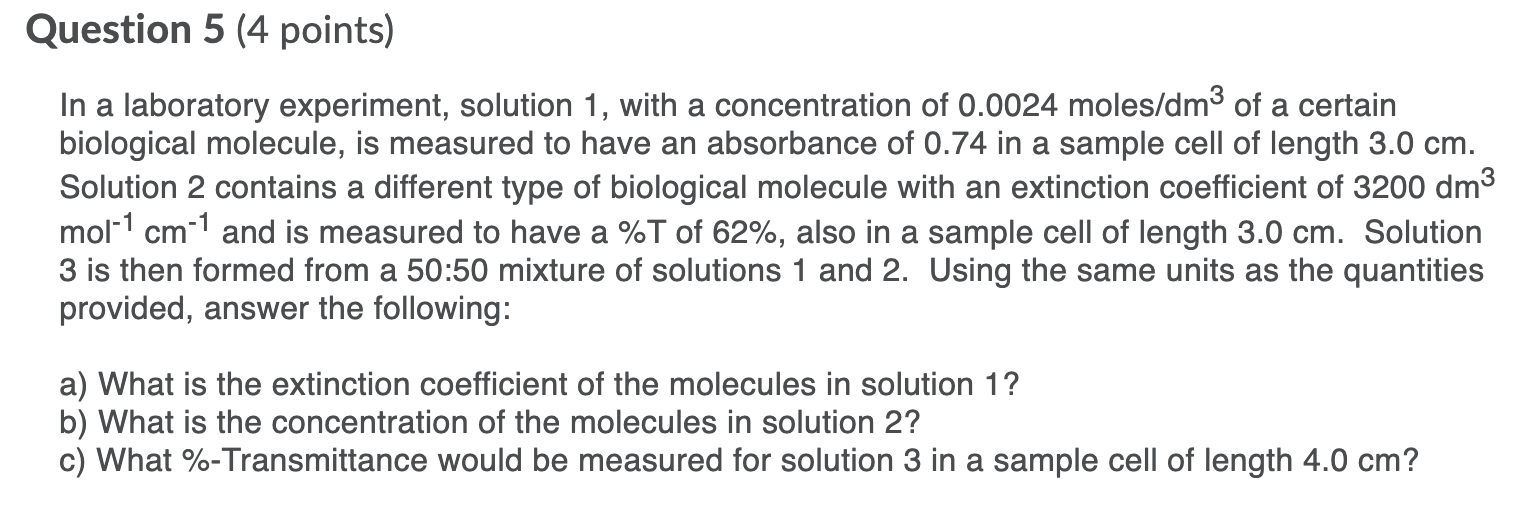 Question 5 (4 points)

In a laboratory experiment, solution 1, with a concentration of 0.0024 moles/dm$^3$ of a certain biological molecule, is measured to have an absorbance of 0.74 in a sample cell of length 3.0 cm. Solution 2 contains a different type of biological molecule with an extinction coefficient of 3200 dm$^3$ mol$^{-1}$ cm$^{-1}$ and is measured to have a %T of 62%, also in a sample cell of length 3.0 cm. Solution 3 is then formed from a 50:50 mixture of solutions 1 and 2. Using the same units as the quantities provided, answer the following:

a) What is the extinction coefficient of the molecules in solution 1?
b) What is the concentration of the molecules in solution 2?
c) What %-Transmittance would be measured for solution 3 in a sample cell of length 4.0 cm?